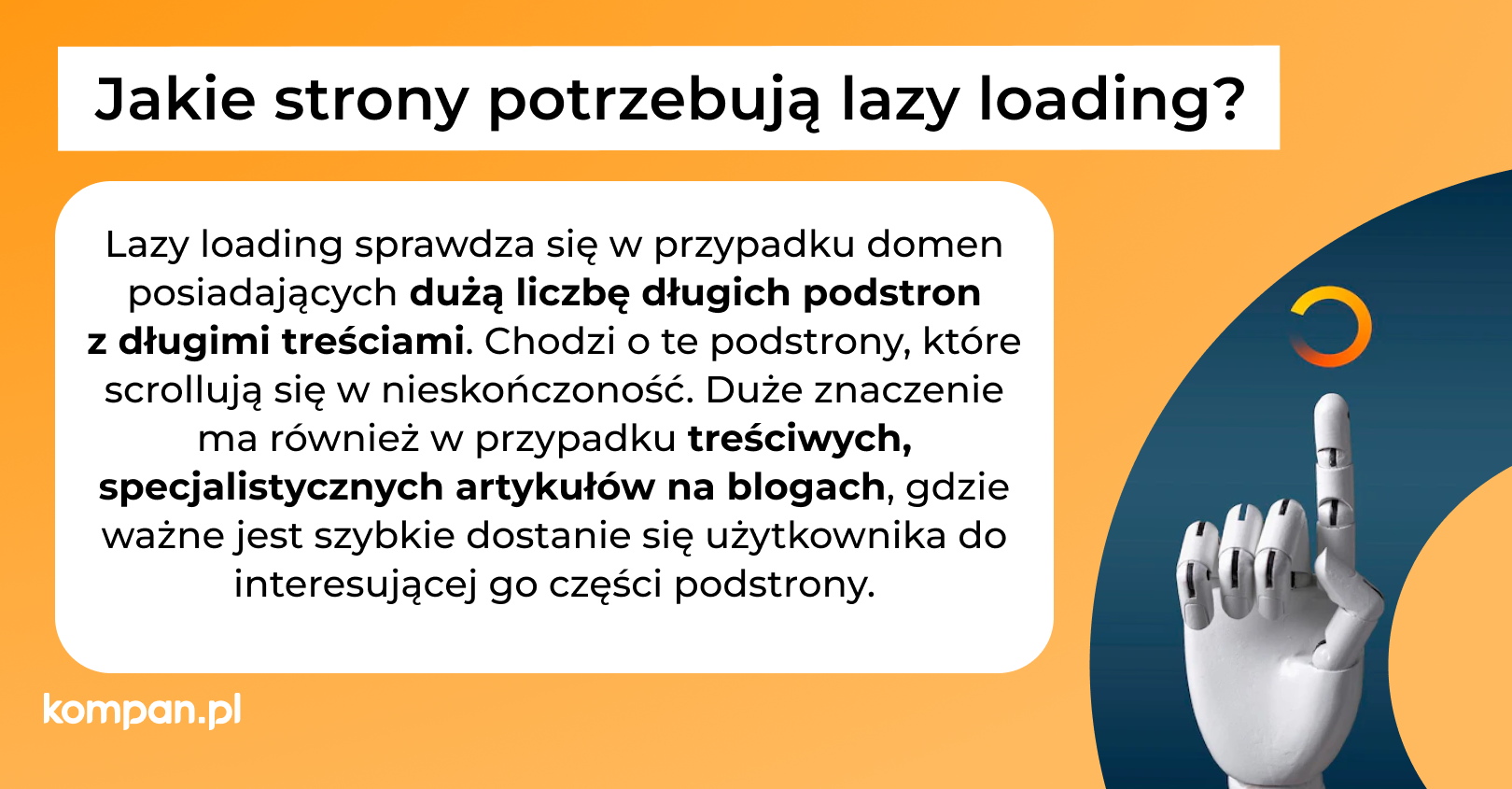 Jakie strony potrzebują lazy loading?

Lazy loading sprawdza się w przypadku domen posiadających dużą liczbę długich podstron z długimi treściami. Chodzi o te podstrony, które scrollują się w nieskończoność. Duże znaczenie ma również w przypadku treściwych, specjalistycznych artykułów na blogach, gdzie ważne jest szybkie dostanie się użytkownika do interesującej go części podstrony.

kompan.pl